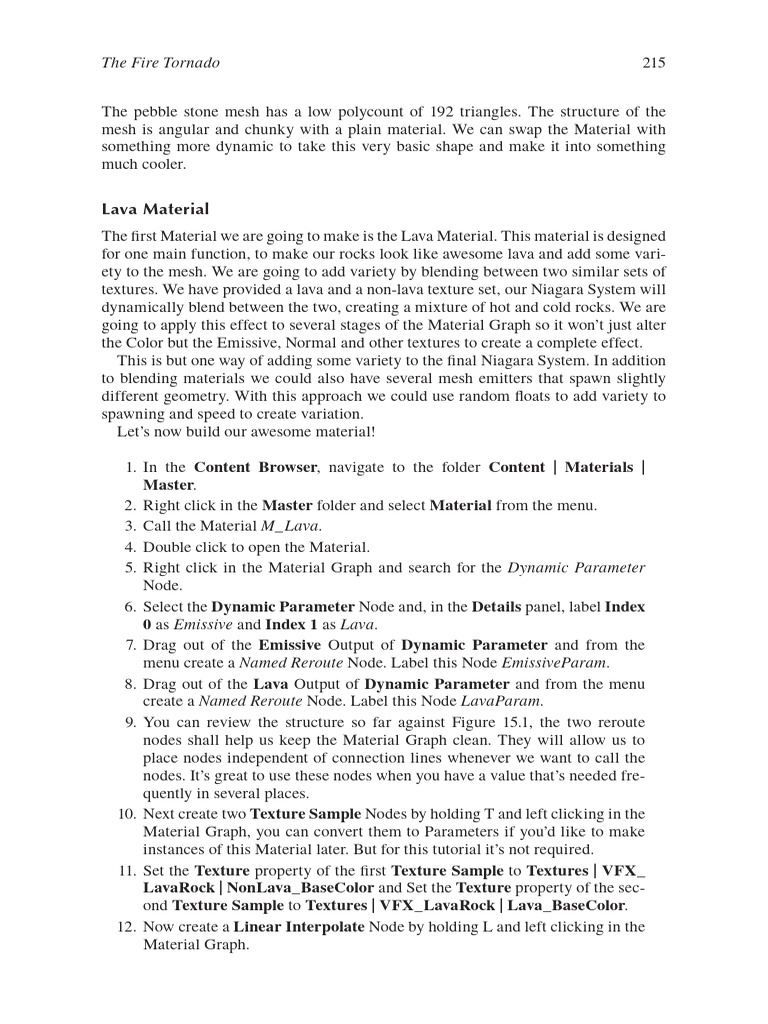 The Fire Tornado 215

The pebble stone mesh has a low polycount of 192 triangles. The structure of the mesh is angular and chunky with a plain material. We can swap the Material with something more dynamic to take this very basic shape and make it into something much cooler.

Lava Material

The first Material we are going to make is the Lava Material. This material is designed for one main function, to make our rocks look like awesome lava and add some variety to the mesh. We are going to add variety by blending between two similar sets of textures. We have provided a lava and a non-lava texture set, our Niagara System will dynamically blend between the two, creating a mixture of hot and cold rocks. We are going to apply this effect to several stages of the Material Graph so it won't just alter the Color but the Emissive, Normal and other textures to create a complete effect.

This is but one way of adding some variety to the final Niagara System. In addition to blending materials we could also have several mesh emitters that spawn slightly different geometry. With this approach we could use random floats to add variety to spawning and speed to create variation.

Let's now build our awesome material!

1. In the Content Browser, navigate to the folder Content | Materials | Master.
2. Right click in the Master folder and select Material from the menu.
3. Call the Material M_Lava.
4. Double click to open the Material.
5. Right click in the Material Graph and search for the Dynamic Parameter Node.
6. Select the Dynamic Parameter Node and, in the Details panel, label Index 0 as Emissive and Index 1 as Lava.
7. Drag out of the Emissive Output of Dynamic Parameter and from the menu create a Named Reroute Node. Label this Node EmissiveParam.
8. Drag out of the Lava Output of Dynamic Parameter and from the menu create a Named Reroute Node. Label this Node LavaParam.
9. You can review the structure so far against Figure 15.1, the two reroute nodes shall help us keep the Material Graph clean. They will allow us to place nodes independent of connection lines whenever we want to call the nodes. It's great to use these nodes when you have a value that's needed frequently in several places.
10. Next create two Texture Sample Nodes by holding T and left clicking in the Material Graph, you can convert them to Parameters if you'd like to make instances of this Material later. But for this tutorial it's not required.
11. Set the Texture property of the first Texture Sample to Textures | VFX_LavaRock | NonLava_BaseColor and Set the Texture property of the second Texture Sample to Textures | VFX_LavaRock | Lava_BaseColor.
12. Now create a Linear Interpolate Node by holding L and left clicking in the Material Graph.